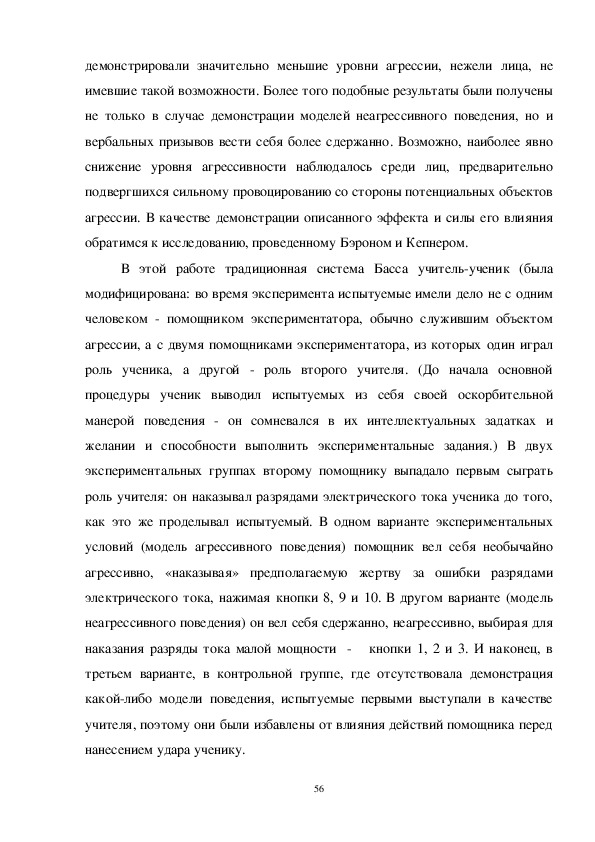 демонстрировали значительно меньшие уровни агрессии, нежели лица, не имевшие такой возможности. Более того подобные результаты были получены не только в случае демонстрации моделей неагрессивного поведения, но и вербальных призывов вести себя более сдержанно. Возможно, наиболее явно снижение уровня агрессивности наблюдалось среди лиц, предварительно подвергшихся сильному провоцированию со стороны потенциальных объектов агрессии. В качестве демонстрации описанного эффекта и силы его влияния обратимся к исследованию, проведенному Бэроном и Кепнером.

В этой работе традиционная система Басса учитель-ученик (была модифицирована: во время эксперимента испытуемые имели дело не с одним человеком - помощником экспериментатора, обычно служившим объектом агрессии, а с двумя помощниками экспериментатора, из которых один играл роль ученика, а другой - роль второго учителя. (До начала основной процедуры ученик выводил испытуемых из себя своей оскорбительной манерой поведения - он сомневался в их интеллектуальных задатках и желании и способности выполнить экспериментальные задания.) В двух экспериментальных группах второму помощнику выпадало первым сыграть роль учителя: он наказывал разрядами электрического тока ученика до того, как это же проделывал испытуемый. В одном варианте экспериментальных условий (модель агрессивного поведения) помощник вел себя необычайно агрессивно, «наказывая» предполагаемую жертву за ошибки разрядами электрического тока, нажимая кнопки 8, 9 и 10. В другом варианте (модель неагрессивного поведения) он вел себя сдержанно, неагрессивно, выбирая для наказания разряды тока малой мощности - кнопки 1, 2 и 3. И наконец, в третьем варианте, в контрольной группе, где отсутствовала демонстрация какой-либо модели поведения, испытуемые первыми выступали в качестве учителя, поэтому они были избавлены от влияния действий помощника перед нанесением удара ученику.

56